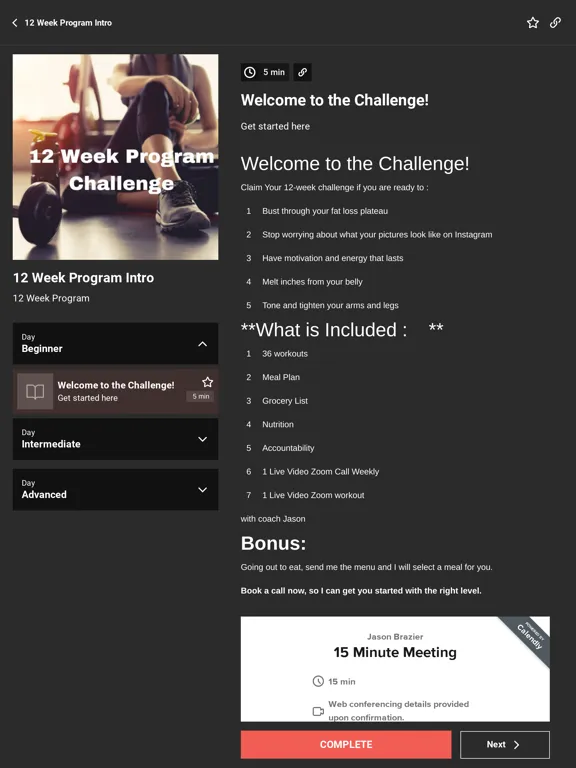 12 Week Program Intro

12 Week Program Challenge

12 Week Program Intro
12 Week Program

Day
Beginner

Welcome to the Challenge!
Get started here
5 min

Day
Intermediate

Day
Advanced

5 min

Welcome to the Challenge!

Get started here

Welcome to the Challenge!

Claim Your 12-week challenge if you are ready to :

1 Bust through your fat loss plateau

2 Stop worrying about what your pictures look like on Instagram

3 Have motivation and energy that lasts

4 Melt inches from your belly

5 Tone and tighten your arms and legs

**What is Included : **

1 36 workouts

2 Meal Plan

3 Grocery List

4 Nutrition

5 Accountability

6 1 Live Video Zoom Call Weekly

7 1 Live Video Zoom workout

with coach Jason

Bonus:

Going out to eat, send me the menu and I will select a meal for you.

Book a call now, so I can get you started with the right level.

POWERED BY Calendly

Jason Brazier

15 Minute Meeting

15 min

Web conferencing details provided upon confirmation.

COMPLETE

Next